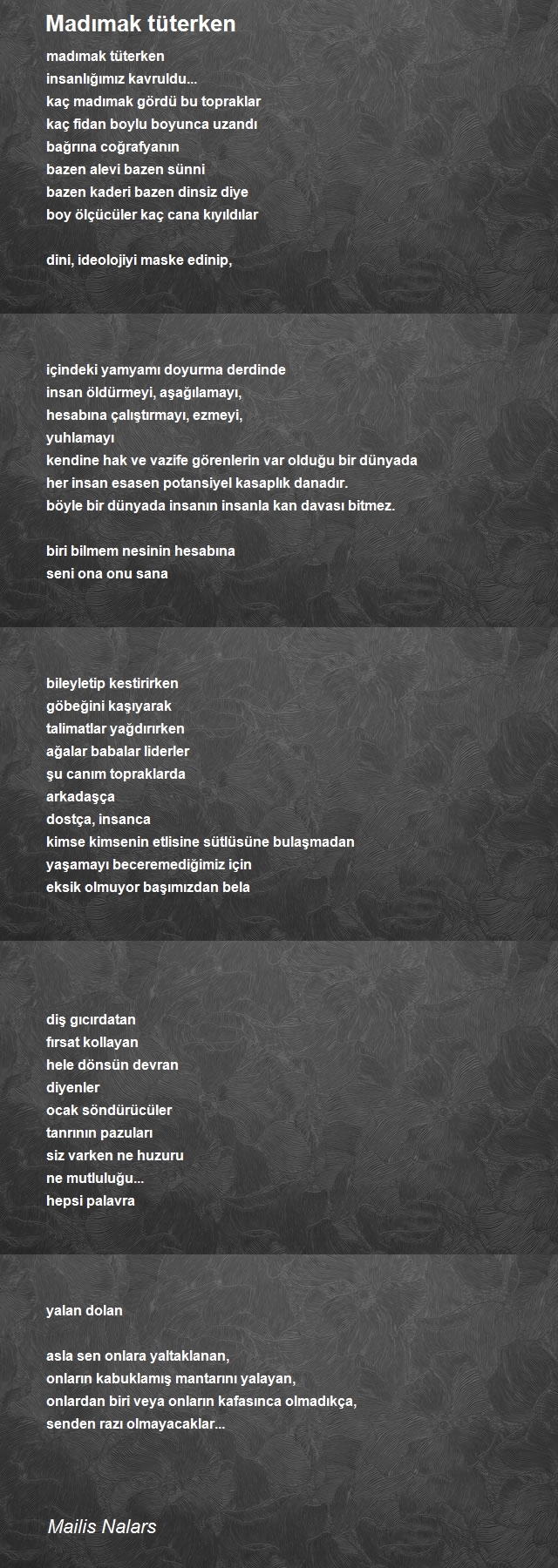 Madımak tüterken

madımak tüterken
insanlığımız kavruldu...
kaç madımak gördü bu topraklar
kaç fidan boylu boyunca uzandı
bağrına coğrafyanın
bazen alevi bazen sünni
bazen kaderi bazen dinsiz diye
boy ölçücüler kaç cana kıyıldılar

dini, ideolojiyi maske edinip,

içindeki yamyamı doyurma derdinde
insan öldürmeyi, aşağılamayı,
hesabına çalıştırmayı, ezmeyi,
yuhlamayı
kendine hak ve vazife görenlerin var olduğu bir dünyada
her insan esasen potansiyel kasaplık danadır.
böyle bir dünyada insanın insanla kan davası bitmez.

biri bilmem nesinin hesabına
seni ona onu sana

bileyletip kestirirken
göbeğini kaşıyarak
talimatlar yağdırırken
ağalar babalar liderler
şu canım topraklarda
arkadaşça
dostça, insanca
kimse kimsenin etlisine sütlüsüne bulaşmadan
yaşamayı beceremediğimiz için
eksik olmuyor başımızdan bela

diş gıcırdatan
fırsat kollayan
hele dönsün devran
diyenler
ocak söndürücüler
tanrının pazuları
siz varken ne huzuru
ne mutluluğu...
hepsi palavra

yalan dolan

asla sen onlara yaltaklanan,
onların kabuklamış mantarını yalayan,
onlardan biri veya onların kafasınca olmadıkça,
senden razı olmayacaklar...

Mailis Nalars